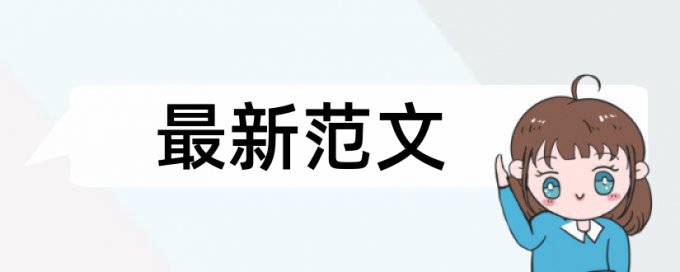 最新范文